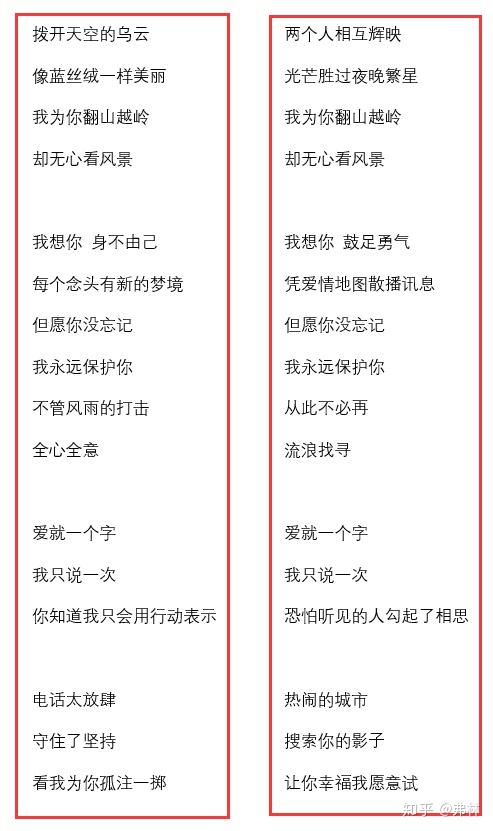 拨开天空的乌云

像蓝丝绒一样美丽

我为你翻山越岭

却无心看风景

我想你 身不由己

每个念头有新的梦境

但愿你没忘记

我永远保护你

不管风雨的打击

全心全意

爱就一个字

我只说一次

你知道我只会用行动表示

电话太放肆

守住了坚持

看我为你孤注一掷

两个人相互辉映

光芒胜过夜晚繁星

我为你翻山越岭

却无心看风景

我想你 鼓足勇气

凭爱情地图散播讯息

但愿你没忘记

我永远保护你

从此不必再

流浪找寻

爱就一个字

我只说一次

恐怕听见的人勾起了相思

热闹的城市

搜索你的影子

让你幸福我愿意试

知乎 @弗林